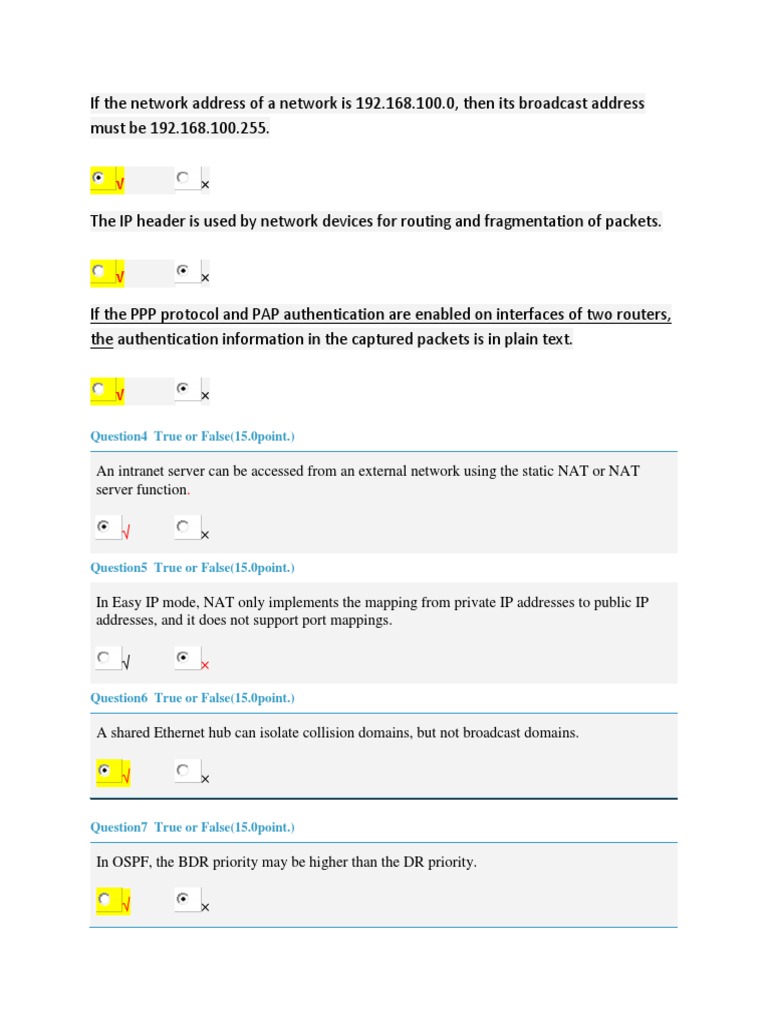 If the network address of a network is 192.168.100.0, then its broadcast address must be 192.168.100.255.

√ ×

The IP header is used by network devices for routing and fragmentation of packets.

√ ×

If the PPP protocol and PAP authentication are enabled on interfaces of two routers, the authentication information in the captured packets is in plain text.

√ ×

Question4 True or False(15.0point.)

An intranet server can be accessed from an external network using the static NAT or NAT server function.

√ ×

Question5 True or False(15.0point.)

In Easy IP mode, NAT only implements the mapping from private IP addresses to public IP addresses, and it does not support port mappings.

√ ×

Question6 True or False(15.0point.)

A shared Ethernet hub can isolate collision domains, but not broadcast domains.

√ ×

Question7 True or False(15.0point.)

In OSPF, the BDR priority may be higher than the DR priority.

√ ×